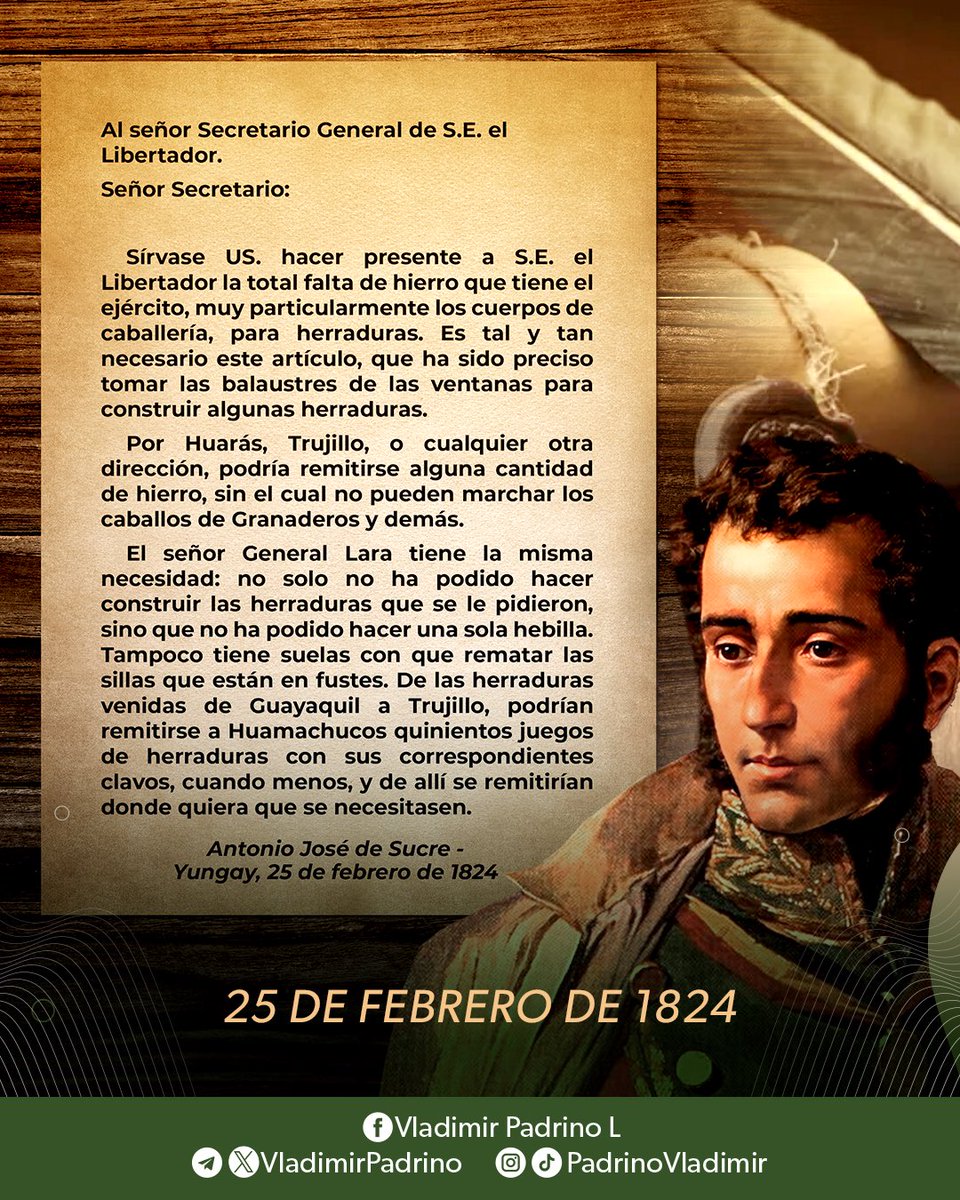 Al señor Secretario General de S.E. el Libertador.

Señor Secretario:

Sírvase US. hacer presente a S.E. el Libertador la total falta de hierro que tiene el ejército, muy particularmente los cuerpos de caballería, para herraduras. Es tal y tan necesario este artículo, que ha sido preciso tomar las balaustres de las ventanas para construir algunas herraduras.

Por Huarás, Trujillo, o cualquier otra dirección, podría remitirse alguna cantidad de hierro, sin el cual no pueden marchar los caballos de Granaderos y demás.

El señor General Lara tiene la misma necesidad: no solo no ha podido hacer construir las herraduras que se le pidieron, sino que no ha podido hacer una sola hebilla. Tampoco tiene suelas con que rematar las sillas que están en fustes. De las herraduras venidas de Guayaquil a Trujillo, podrían remitirse a Huamachucos quinientos juegos de herraduras con sus correspondientes clavos, cuando menos, y de allí se remitirían donde quiera que se necesitasen.

Antonio José de Sucre - Yungay, 25 de febrero de 1824

25 DE FEBRERO DE 1824

Vladimir Padrino L
VladimirPadrino
PadrinoVladimir